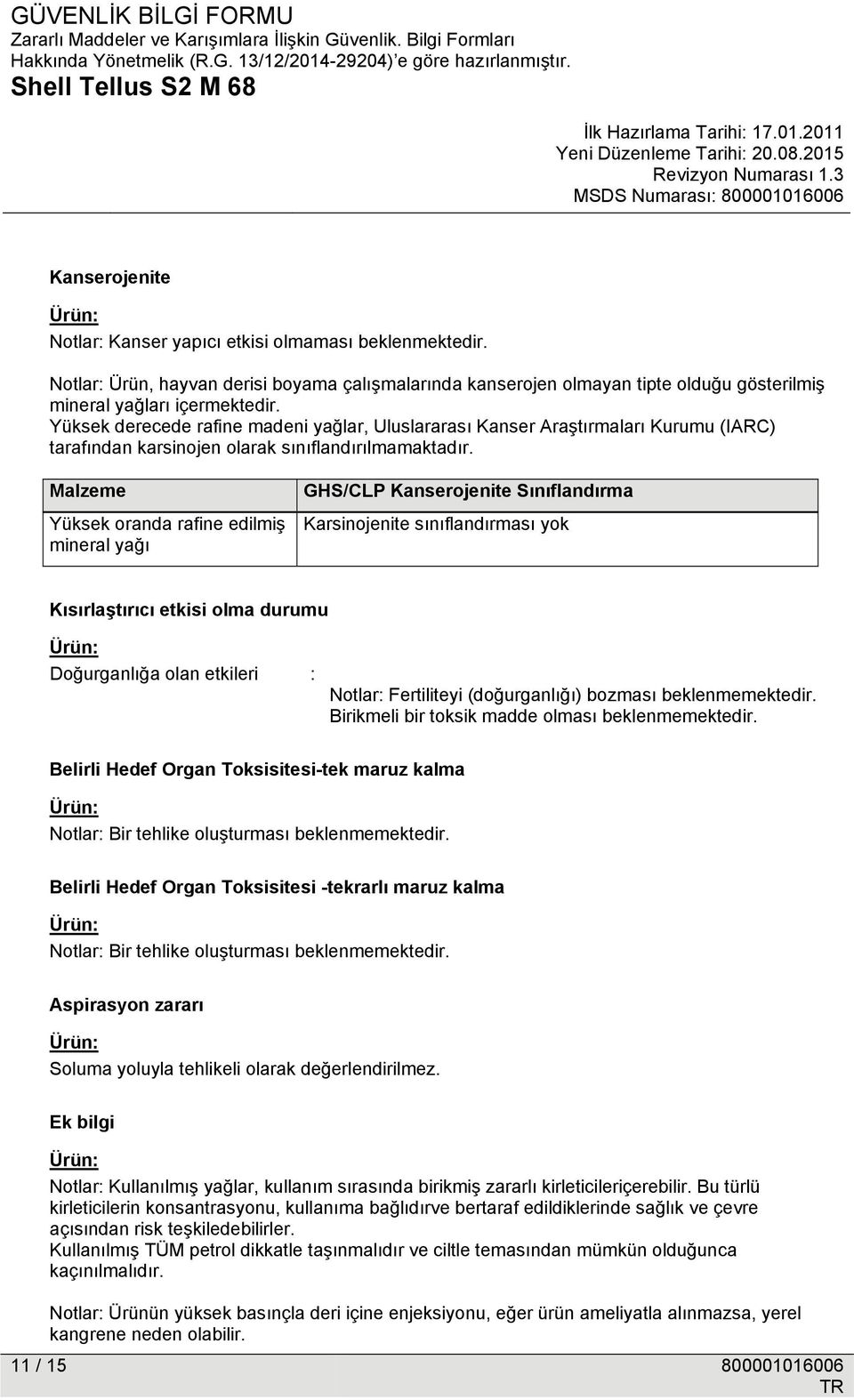 GÜVENLİK BİLGİ FORMU
Zararlı Maddeler ve Karışımlara İlişkin Güvenlik. Bilgi Formları Hakkında Yönetmelik (R.G. 13/12/2014-29204)'e göre hazırlanmıştır.
Shell Tellus S2 M 68

İlk Hazırlama Tarihi: 17.01.2011
Yeni Düzenleme Tarihi: 20.08.2015
Revizyon Numarası 1.3
MSDS Numarası: 800001016006

Kanserojenite

Ürün:
Notlar: Kanser yapıcı etkisi olmaması beklenmektedir.

Notlar: Ürün, hayvan derisi boyama çalışmalarında kanserojen olmayan tipte olduğu gösterilmiş mineral yağları içermektedir.
Yüksek derecede rafine madeni yağlar, Uluslararası Kanser Araştırmaları Kurumu (IARC) tarafından karsinojen olarak sınıflandırılmamaktadır.

| Malzeme | GHS/CLP Kanserojenite Sınıflandırma |
|---|---|
| Yüksek oranda rafine edilmiş mineral yağı | Karsinojenite sınıflandırması yok |

Kısırlaştırıcı etkisi olma durumu

Ürün:
Doğurganlığa olan etkileri : Notlar: Fertiliteyi (doğurganlığı) bozması beklenmemektedir. Birikmeli bir toksik madde olması beklenmemektedir.

Belirli Hedef Organ Toksisitesi-tek maruz kalma

Ürün:
Notlar: Bir tehlike oluşturması beklenmemektedir.

Belirli Hedef Organ Toksisitesi -tekrarlı maruz kalma

Ürün:
Notlar: Bir tehlike oluşturması beklenmemektedir.

Aspirasyon zararı

Ürün:
Soluma yoluyla tehlikeli olarak değerlendirilmez.

Ek bilgi

Ürün:
Notlar: Kullanılmış yağlar, kullanım sırasında birikmiş zararlı kirleticileriçerebilir. Bu türlü kirleticilerin konsantrasyonu, kullanıma bağlıdırve bertaraf edildiklerinde sağlık ve çevre açısından risk teşkiledebilirler.
Kullanılmış TÜM petrol dikkatle taşınmalıdır ve ciltle temasından mümkün olduğunca kaçınılmalıdır.

Notlar: Ürünün yüksek basınçla deri içine enjeksiyonu, eğer ürün ameliyatla alınmazsa, yerel kangrene neden olabilir.

11 / 15 800001016006
TR